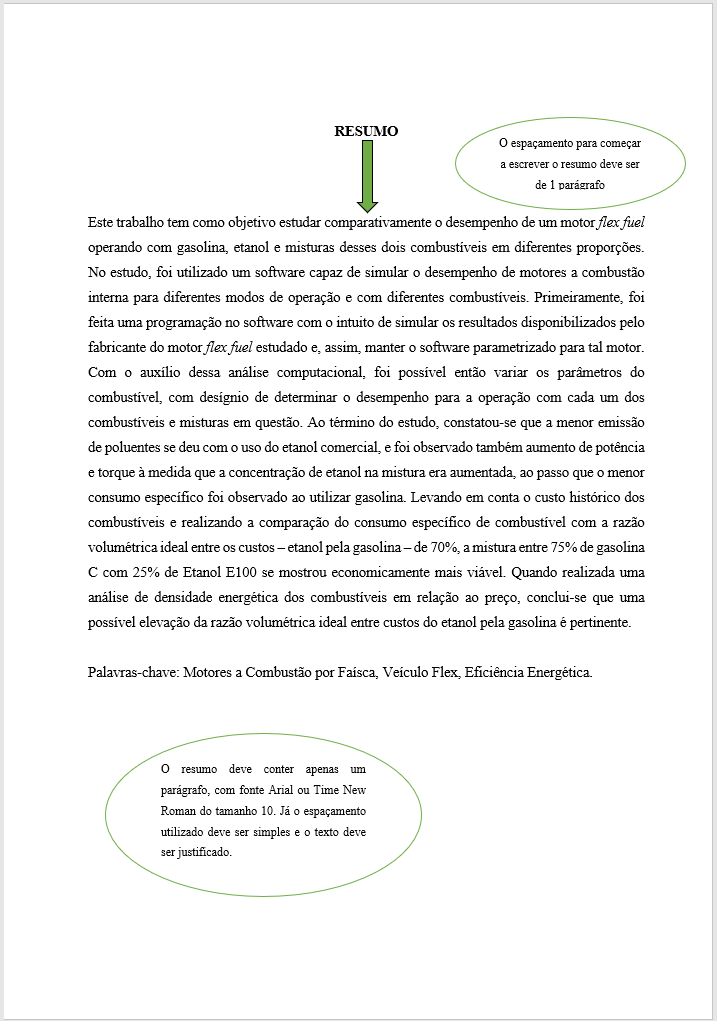 RESUMO

O espaçamento para começar a escrever o resumo deve ser de 1 parágrafo

Este trabalho tem como objetivo estudar comparativamente o desempenho de um motor flex fuel operando com gasolina, etanol e misturas desses dois combustíveis em diferentes proporções. No estudo, foi utilizado um software capaz de simular o desempenho de motores a combustão interna para diferentes modos de operação e com diferentes combustíveis. Primeiramente, foi feita uma programação no software com o intuito de simular os resultados disponibilizados pelo fabricante do motor flex fuel estudado e, assim, manter o software parametrizado para tal motor. Com o auxílio dessa análise computacional, foi possível então variar os parâmetros do combustível, com desígnio de determinar o desempenho para a operação com cada um dos combustíveis e misturas em questão. Ao término do estudo, constatou-se que a menor emissão de poluentes se deu com o uso do etanol comercial, e foi observado também aumento de potência e torque à medida que a concentração de etanol na mistura era aumentada, ao passo que o menor consumo específico foi observado ao utilizar gasolina. Levando em conta o custo histórico dos combustíveis e realizando a comparação do consumo específico de combustível com a razão volumétrica ideal entre os custos – etanol pela gasolina – de 70%, a mistura entre 75% de gasolina C com 25% de Etanol E100 se mostrou economicamente mais viável. Quando realizada uma análise de densidade energética dos combustíveis em relação ao preço, conclui-se que uma possível elevação da razão volumétrica ideal entre custos do etanol pela gasolina é pertinente.

Palavras-chave: Motores a Combustão por Faísca, Veículo Flex, Eficiência Energética.

O resumo deve conter apenas um parágrafo, com fonte Arial ou Time New Roman do tamanho 10. Já o espaçamento utilizado deve ser simples e o texto deve ser justificado.